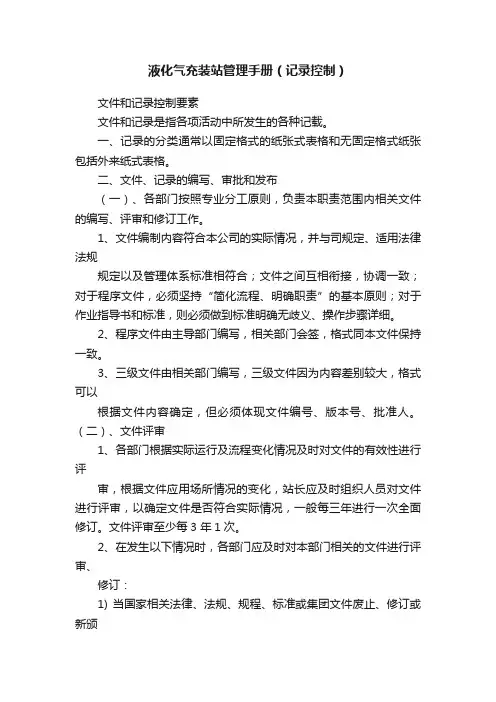 液化气充装站管理手册（记录控制）

文件和记录控制要素

文件和记录是指各项活动中所发生的各种记载。

一、记录的分类通常以固定格式的纸张式表格和无固定格式纸张包括外来纸式表格。

二、文件、记录的编写、审批和发布

（一）、各部门按照专业分工原则，负责本职责范围内相关文件的编写、评审和修订工作。

1、文件编制内容符合本公司的实际情况，并与司规定、适用法律法规

规定以及管理体系标准相符合；文件之间互相衔接，协调一致；对于程序文件，必须坚持“简化流程、明确职责”的基本原则；对于作业指导书和标准，则必须做到标准明确无歧义、操作步骤详细。

2、程序文件由主导部门编写，相关部门会签，格式同本文件保持一致。

3、三级文件由相关部门编写，三级文件因为内容差别较大，格式可以

根据文件内容确定，但必须体现文件编号、版本号、批准人。

（二）、文件评审

1、各部门根据实际运行及流程变化情况及时对文件的有效性进行评

审，根据文件应用场所情况的变化，站长应及时组织人员对文件进行评审，以确定文件是否符合实际情况，一般每三年进行一次全面修订。文件评审至少每 3 年 1 次。

2、在发生以下情况时，各部门应及时对本部门相关的文件进行评审、

修订：

1) 当国家相关法律、法规、规程、标准或集团文件废止、修订或新颁